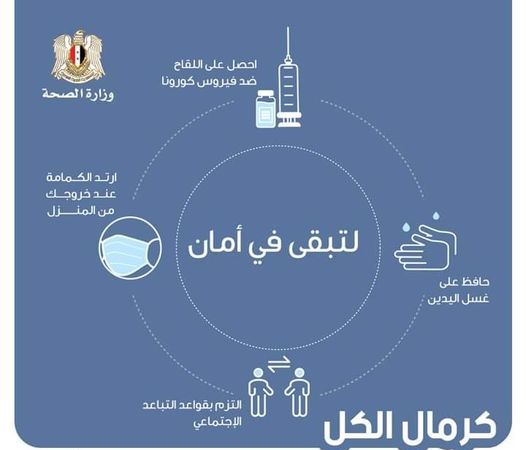 وزارة الصحة

احصل على اللقاح
ضد فيروس كورونا

ارتد الكمامة
عند خروجك
من المنزل

لتبقى في أمان

حافظ على
غسل اليدين

التزم بقواعد التباعد
الإجتماعي

كرمال الكل